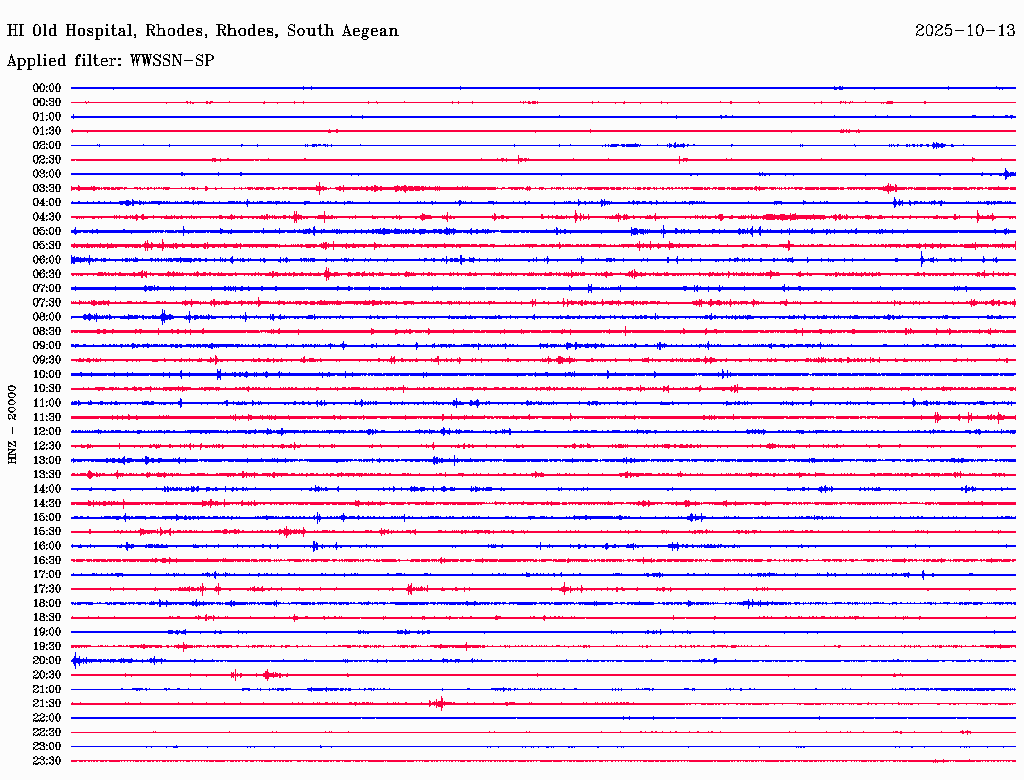 HI Old Hospital, Rhodes, Rhodes, South Aegean

2025-10-13

Applied filter: WWSSN-SP

HNZ - 20000

00:00
00:30
01:00
01:30
02:00
02:30
03:00
03:30
04:00
04:30
05:00
05:30
06:00
06:30
07:00
07:30
08:00
08:30
09:00
09:30
10:00
10:30
11:00
11:30
12:00
12:30
13:00
13:30
14:00
14:30
15:00
15:30
16:00
16:30
17:00
17:30
18:00
18:30
19:00
19:30
20:00
20:30
21:00
21:30
22:00
22:30
23:00
23:30